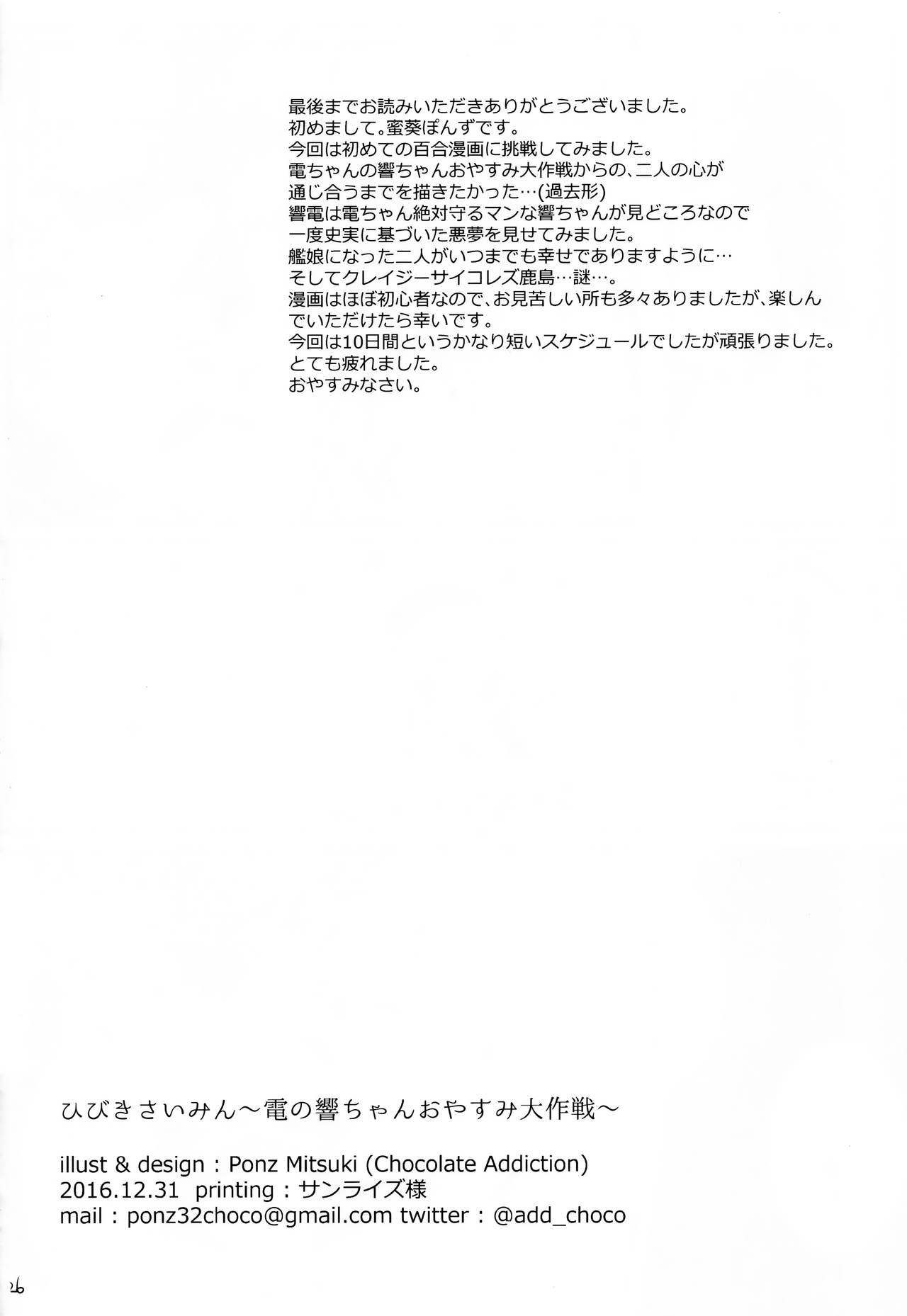 最後までお読みいただきありがとうございました。
初めまして。蜜葵ぽんずです。
今回は初めての百合漫画に挑戦してみました。
電ちゃんの響ちゃんおやすみ大作戦からの、二人の心が通じ合うまでを描きたかった…(過去形)
響電は電ちゃん絶対守るマンな響ちゃんが見どころなので一度史実に基づいた悪夢を見せてみました。
艦娘になった二人がいつまでも幸せでありますように…
そしてクレイジーサイコレズ鹿島…謎…。
漫画はほぼ初心者なので、お見苦しい所も多々ありましたが、楽しんでいただけたら幸いです。
今回は10日間というかなり短いスケジュールでしたが頑張りました。
とても疲れました。
おやすみなさい。

ひびきさいみん～電の響ちゃんおやすみ大作戦～

illust & design : Ponz Mitsuki (Chocolate Addiction)
2016.12.31 printing : サンライズ様
mail : ponz32choco@gmail.com twitter : @add_choco

26